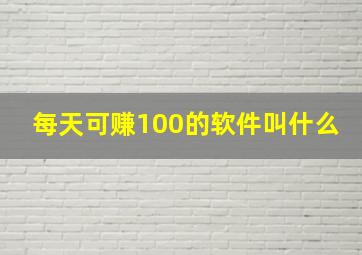 每天可赚100的软件叫什么